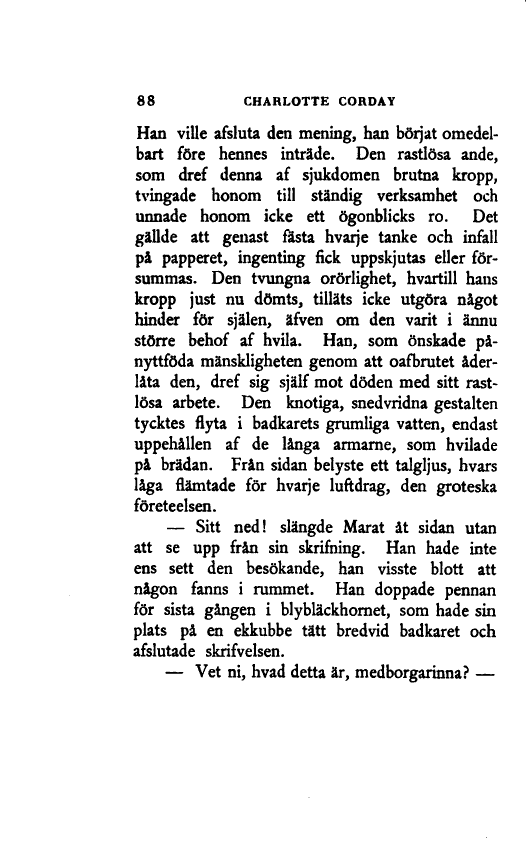 88 CHARLOTTE CORDAY

Han ville afsluta den mening, han börjat omedelbart före hennes inträde. Den rastlösa ande, som dref denna af sjukdomen brutna kropp, tvingade honom till ständig verksamhet och unnade honom icke ett ögonblicks ro. Det gällde att genast fästa hvarje tanke och infall på papperet, ingenting fick uppskjutas eller försummas. Den tvungna orörlighet, hvartill hans kropp just nu dömts, tilläts icke utgöra något hinder för själen, äfven om den varit i ännu större behof af hvila. Han, som önskade pånyttföda mänskligheten genom att oafbrutet åderlåta den, dref sig själf mot döden med sitt rastlösa arbete. Den knotiga, snedvridna gestalten tycktes flyta i badkarets grumliga vatten, endast uppehållen af de långa armarne, som hvilade på brädan. Från sidan belyste ett talgljus, hvars låga flämtade för hvarje luftdrag, den groteska företeelsen.

— Sitt ned! slängde Marat åt sidan utan att se upp från sin skrifning. Han hade inte ens sett den besökande, han visste blott att någon fanns i rummet. Han doppade pennan för sista gången i blybläckhornet, som hade sin plats på en ekkubbe tätt bredvid badkaret och afslutade skrifvelsen.

— Vet ni, hvad detta är, medborgarinna? —